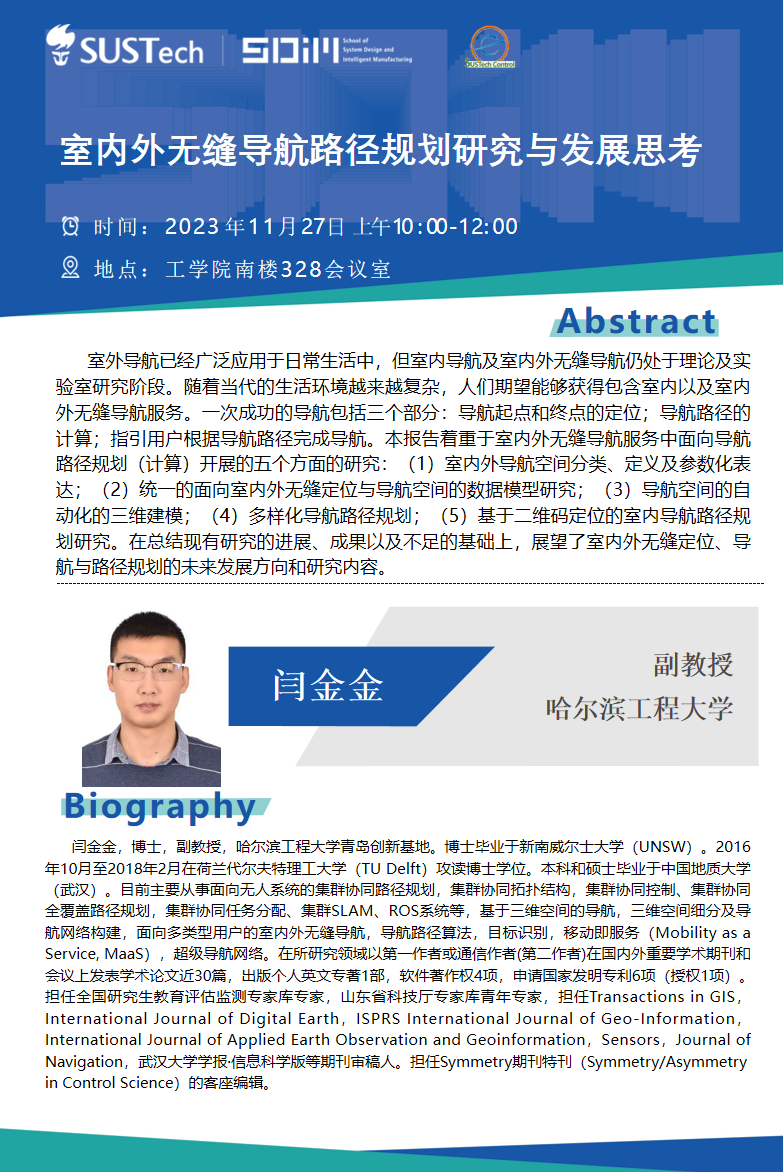 SUSTech

SDIM School of System Design and Intelligent Manufacturing

SUSTech Control

室内外无缝导航路径规划研究与发展思考

时间：2023年11月27日 上午10:00-12:00

地点：工学院南楼328会议室

Abstract

室外导航已经广泛应用于日常生活中，但室内导航及室内外无缝导航仍处于理论及实验室研究阶段。随着当代的生活环境越来越复杂，人们期望能够获得包含室内以及室内外无缝导航服务。一次成功的导航包括三个部分：导航起点和终点的定位；导航路径的计算；指引用户根据导航路径完成导航。本报告着重于室内外无缝导航服务中面向导航路径规划（计算）开展的五个方面的研究：（1）室内外导航空间分类、定义及参数化表达；（2）统一的面向室内外无缝定位与导航空间的数据模型研究；（3）导航空间的自动化的三维建模；（4）多样化导航路径规划；（5）基于二维码定位的室内导航路径规划研究。在总结现有研究的进展、成果以及不足的基础上，展望了室内外无缝定位、导航与路径规划的未来发展方向和研究内容。

闫金金

副教授
哈尔滨工程大学

Biography

闫金金，博士，副教授，哈尔滨工程大学青岛创新基地。博士毕业于新南威尔士大学（UNSW）。2016年10月至2018年2月在荷兰代尔夫特理工大学（TU Delft）攻读博士学位。本科和硕士毕业于中国地质大学（武汉）。目前主要从事面向无人系统的集群协同路径规划，集群协同拓扑结构，集群协同控制、集群协同全覆盖路径规划，集群协同任务分配、集群SLAM、ROS系统等，基于三维空间的导航，三维空间细分及导航网络构建，面向多类型用户的室内外无缝导航，导航路径算法，目标识别，移动即服务（Mobility as a Service, MaaS），超级导航网络。在所研究领域以第一作者或通信作者(第二作者)在国内外重要学术期刊和会议上发表学术论文近30篇，出版个人英文专著1部，软件著作权4项，申请国家发明专利6项（授权1项）。担任全国研究生教育评估监测专家库专家，山东省科技厅专家库青年专家，担任Transactions in GIS，International Journal of Digital Earth，ISPRS International Journal of Geo-Information，International Journal of Applied Earth Observation and Geoinformation，Sensors，Journal of Navigation，武汉大学学报·信息科学版等期刊审稿人。担任Symmetry期刊特刊（Symmetry/Asymmetry in Control Science）的客座编辑。